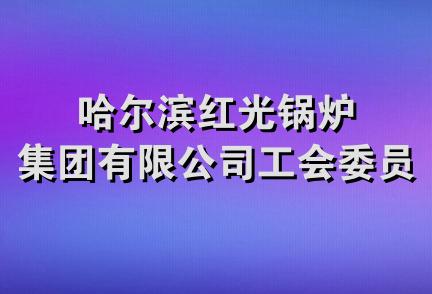 哈尔滨红光锅炉
集团有限公司工会委员